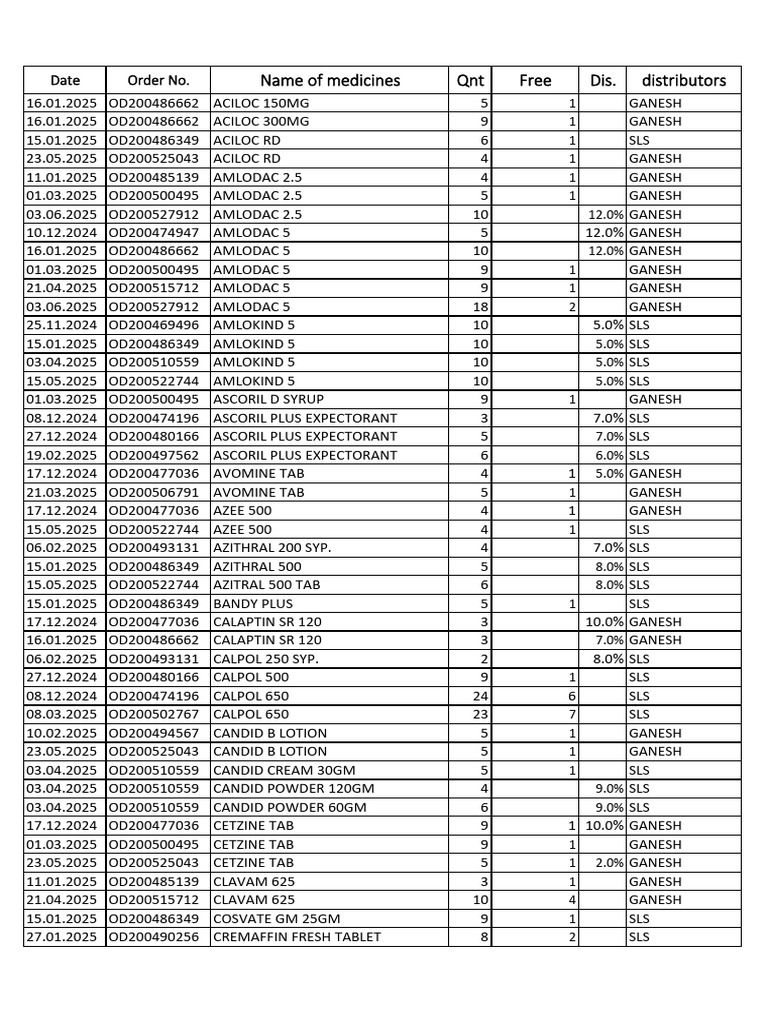 | Date | Order No. | Name of medicines | Qnt | Free | Dis. | distributors |
|---|---|---|---|---|---|---|
| 16.01.2025 | OD200486662 | ACILOC 150MG | 5 | 1 | | GANESH |
| 16.01.2025 | OD200486662 | ACILOC 300MG | 9 | 1 | | GANESH |
| 15.01.2025 | OD200486349 | ACILOC RD | 6 | 1 | | SLS |
| 23.05.2025 | OD200525043 | ACILOC RD | 4 | 1 | | GANESH |
| 11.01.2025 | OD200485139 | AMLODAC 2.5 | 4 | 1 | | GANESH |
| 01.03.2025 | OD200500495 | AMLODAC 2.5 | 5 | 1 | | GANESH |
| 03.06.2025 | OD200527912 | AMLODAC 2.5 | 10 | | 12.0% | GANESH |
| 10.12.2024 | OD200474947 | AMLODAC 5 | 5 | | 12.0% | GANESH |
| 16.01.2025 | OD200486662 | AMLODAC 5 | 10 | | 12.0% | GANESH |
| 01.03.2025 | OD200500495 | AMLODAC 5 | 9 | 1 | | GANESH |
| 21.04.2025 | OD200515712 | AMLODAC 5 | 9 | 1 | | GANESH |
| 03.06.2025 | OD200527912 | AMLODAC 5 | 18 | 2 | | GANESH |
| 25.11.2024 | OD200469496 | AMLOKIND 5 | 10 | | 5.0% | SLS |
| 15.01.2025 | OD200486349 | AMLOKIND 5 | 10 | | 5.0% | SLS |
| 03.04.2025 | OD200510559 | AMLOKIND 5 | 10 | | 5.0% | SLS |
| 15.05.2025 | OD200522744 | AMLOKIND 5 | 10 | | 5.0% | SLS |
| 01.03.2025 | OD200500495 | ASCORIL D SYRUP | 9 | 1 | | GANESH |
| 08.12.2024 | OD200474196 | ASCORIL PLUS EXPECTORANT | 3 | | 7.0% | SLS |
| 27.12.2024 | OD200480166 | ASCORIL PLUS EXPECTORANT | 5 | | 7.0% | SLS |
| 19.02.2025 | OD200497562 | ASCORIL PLUS EXPECTORANT | 6 | | 6.0% | SLS |
| 17.12.2024 | OD200477036 | AVOMINE TAB | 4 | 1 | 5.0% | GANESH |
| 21.03.2025 | OD200506791 | AVOMINE TAB | 5 | 1 | | GANESH |
| 17.12.2024 | OD200477036 | AZEE 500 | 4 | 1 | | GANESH |
| 15.05.2025 | OD200522744 | AZEE 500 | 4 | 1 | | SLS |
| 06.02.2025 | OD200493131 | AZITHRAL 200 SYP. | 4 | | 7.0% | SLS |
| 15.01.2025 | OD200486349 | AZITHRAL 500 | 5 | | 8.0% | SLS |
| 15.05.2025 | OD200522744 | AZITRAL 500 TAB | 6 | | 8.0% | SLS |
| 15.01.2025 | OD200486349 | BANDY PLUS | 5 | 1 | | SLS |
| 17.12.2024 | OD200477036 | CALAPTIN SR 120 | 3 | | 10.0% | GANESH |
| 16.01.2025 | OD200486662 | CALAPTIN SR 120 | 3 | | 7.0% | GANESH |
| 06.02.2025 | OD200493131 | CALPOL 250 SYP. | 2 | | 8.0% | SLS |
| 27.12.2024 | OD200480166 | CALPOL 500 | 9 | 1 | | SLS |
| 08.12.2024 | OD200474196 | CALPOL 650 | 24 | 6 | | SLS |
| 08.03.2025 | OD200502767 | CALPOL 650 | 23 | 7 | | SLS |
| 10.02.2025 | OD200494567 | CANDID B LOTION | 5 | 1 | | GANESH |
| 23.05.2025 | OD200525043 | CANDID B LOTION | 5 | 1 | | GANESH |
| 03.04.2025 | OD200510559 | CANDID CREAM 30GM | 5 | 1 | | SLS |
| 03.04.2025 | OD200510559 | CANDID POWDER 120GM | 4 | | 9.0% | SLS |
| 03.04.2025 | OD200510559 | CANDID POWDER 60GM | 6 | | 9.0% | SLS |
| 17.12.2024 | OD200477036 | CETZINE TAB | 9 | 1 | 10.0% | GANESH |
| 01.03.2025 | OD200500495 | CETZINE TAB | 9 | 1 | | GANESH |
| 23.05.2025 | OD200525043 | CETZINE TAB | 5 | 1 | 2.0% | GANESH |
| 11.01.2025 | OD200485139 | CLAVAM 625 | 3 | 1 | | GANESH |
| 21.04.2025 | OD200515712 | CLAVAM 625 | 10 | 4 | | GANESH |
| 15.01.2025 | OD200486349 | COSVATE GM 25GM | 9 | 1 | | SLS |
| 27.01.2025 | OD200490256 | CREMAFFIN FRESH TABLET | 8 | 2 | | SLS |